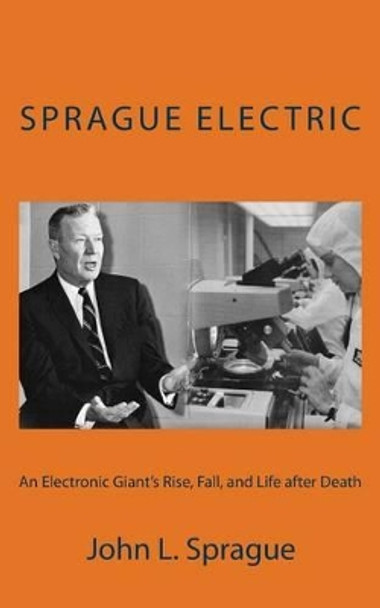 SPRAGUE ELECTRIC

An Electronic Giant's Rise, Fall, and Life after Death

John L. Sprague